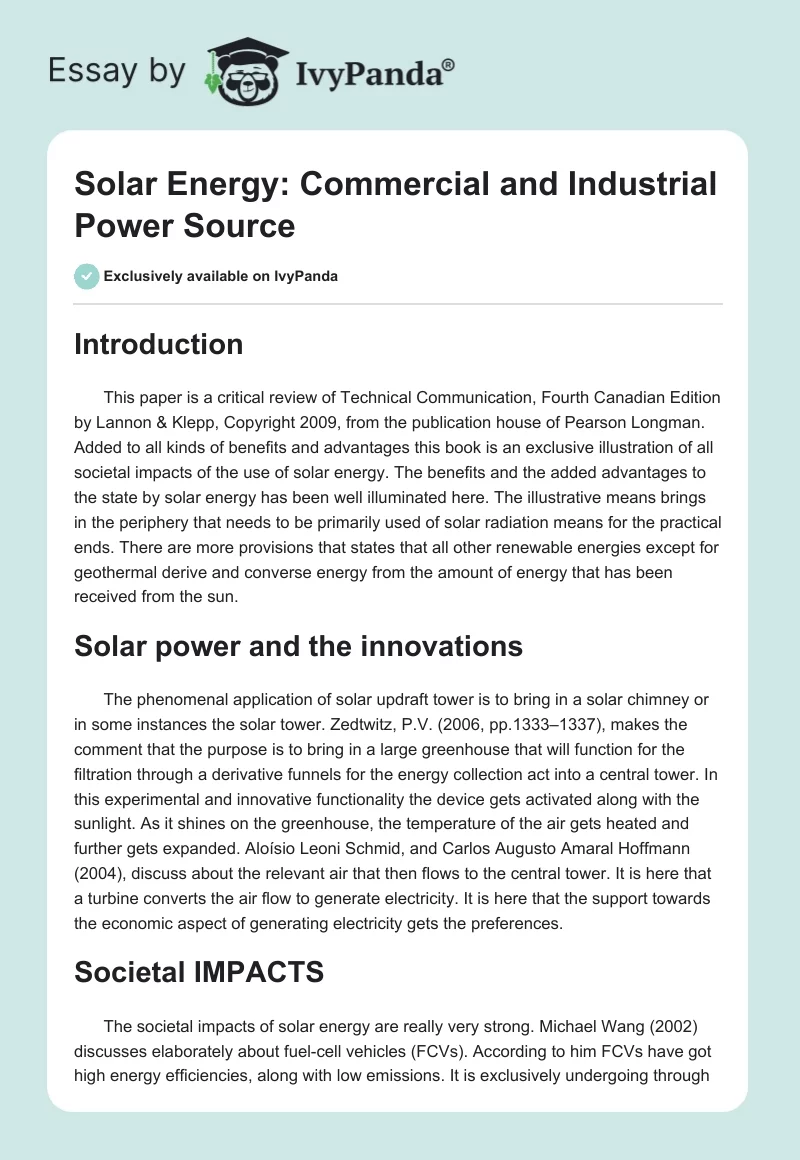 Essay by IvyPanda®

Solar Energy: Commercial and Industrial Power Source

Exclusively available on IvyPanda

Introduction

This paper is a critical review of Technical Communication, Fourth Canadian Edition by Lannon & Klepp, Copyright 2009, from the publication house of Pearson Longman. Added to all kinds of benefits and advantages this book is an exclusive illustration of all societal impacts of the use of solar energy. The benefits and the added advantages to the state by solar energy has been well illuminated here. The illustrative means brings in the periphery that needs to be primarily used of solar radiation means for the practical ends. There are more provisions that states that all other renewable energies except for geothermal derive and converse energy from the amount of energy that has been received from the sun.

Solar power and the innovations

The phenomenal application of solar updraft tower is to bring in a solar chimney or in some instances the solar tower. Zedtwitz, P.V. (2006, pp.1333–1337), makes the comment that the purpose is to bring in a large greenhouse that will function for the filtration through a derivative funnels for the energy collection act into a central tower. In this experimental and innovative functionality the device gets activated along with the sunlight. As it shines on the greenhouse, the temperature of the air gets heated and further gets expanded. Aloísio Leoni Schmid, and Carlos Augusto Amaral Hoffmann (2004), discuss about the relevant air that then flows to the central tower. It is here that a turbine converts the air flow to generate electricity. It is here that the support towards the economic aspect of generating electricity gets the preferences.

Societal IMPACTS

The societal impacts of solar energy are really very strong. Michael Wang (2002) discusses elaborately about fuel-cell vehicles (FCVs). According to him FCVs have got high energy efficiencies, along with low emissions. It is exclusively undergoing through